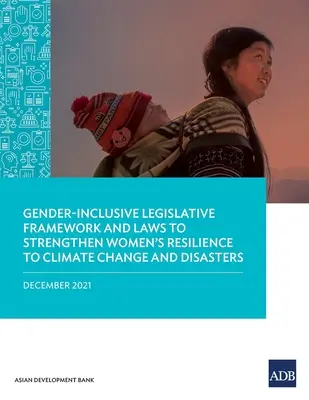 GENDER-INCLUSIVE LEGISLATIVE FRAMEWORK AND LAWS TO STRENGTHEN WOMEN'S RESILIENCE TO CLIMATE CHANGE AND DISASTERS

DECEMBER 2021

ASIAN DEVELOPMENT BANK

ADB